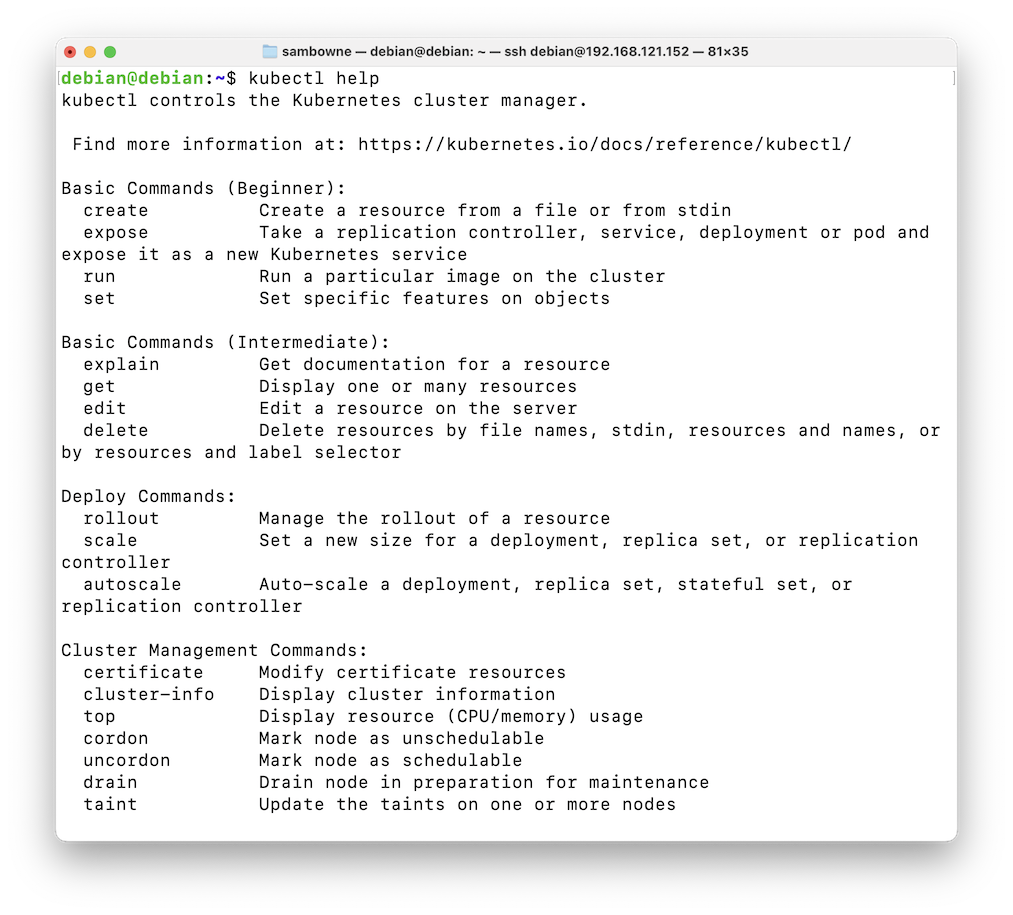 sambowne — debian@debian: ~ — ssh debian@192.168.121.152 — 81×35

debian@debian:~$ kubectl help
kubectl controls the Kubernetes cluster manager.

 Find more information at: https://kubernetes.io/docs/reference/kubectl/

Basic Commands (Beginner):
  create          Create a resource from a file or from stdin
  expose          Take a replication controller, service, deployment or pod and expose it as a new Kubernetes service
  run             Run a particular image on the cluster
  set             Set specific features on objects

Basic Commands (Intermediate):
  explain         Get documentation for a resource
  get             Display one or many resources
  edit            Edit a resource on the server
  delete          Delete resources by file names, stdin, resources and names, or by resources and label selector

Deploy Commands:
  rollout         Manage the rollout of a resource
  scale           Set a new size for a deployment, replica set, or replication controller
  autoscale       Auto-scale a deployment, replica set, stateful set, or replication controller

Cluster Management Commands:
  certificate     Modify certificate resources
  cluster-info    Display cluster information
  top             Display resource (CPU/memory) usage
  cordon          Mark node as unschedulable
  uncordon        Mark node as schedulable
  drain           Drain node in preparation for maintenance
  taint           Update the taints on one or more nodes